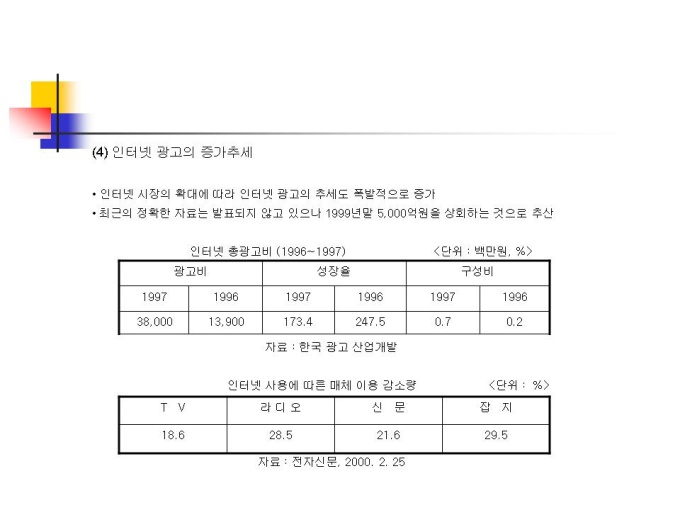 (4) 인터넷 광고의 증가추세

• 인터넷 시장의 확대에 따라 인터넷 광고의 추세도 폭발적으로 증가
• 최근의 정확한 자료는 발표되지 않고 있으나 1999년말 5,000억원을 상회하는 것으로 추산

인터넷 총광고비 (1996~1997) <단위 : 백만원, %>

| 광고비 | | 성장율 | | 구성비 | |
|---|---|---|---|---|---|
| 1997 | 1996 | 1997 | 1996 | 1997 | 1996 |
| 38,000 | 13,900 | 173.4 | 247.5 | 0.7 | 0.2 |

자료 : 한국 광고 산업개발

인터넷 사용에 따른 매체 이용 감소량 <단위 : %>

| T V | 라 디 오 | 신 문 | 잡 지 |
|---|---|---|---|
| 18.6 | 28.5 | 21.6 | 29.5 |

자료 : 전자신문, 2000. 2. 25